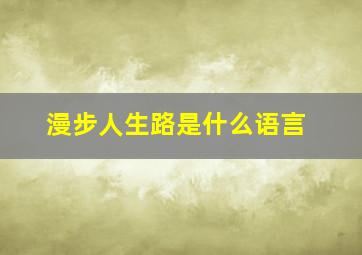 漫步人生路是什么语言